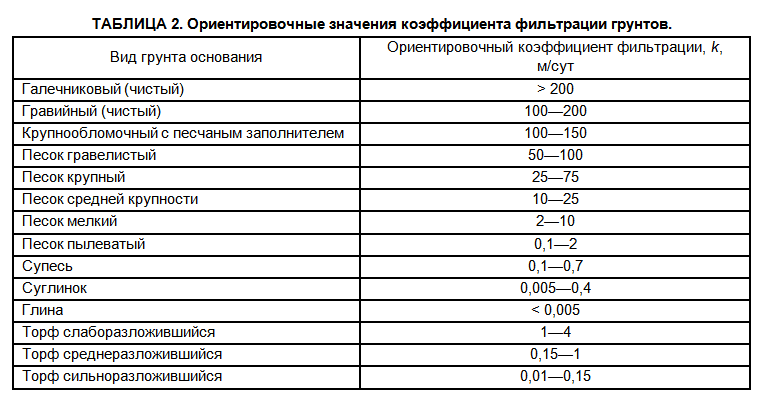 ТАБЛИЦА 2. Ориентировочные значения коэффициента фильтрации грунтов.

| Вид грунта основания | Ориентировочный коэффициент фильтрации, $k$, м/сут |
|---|---|
| Галечниковый (чистый) | > 200 |
| Гравийный (чистый) | 100—200 |
| Крупнообломочный с песчаным заполнителем | 100—150 |
| Песок гравелистый | 50—100 |
| Песок крупный | 25—75 |
| Песок средней крупности | 10—25 |
| Песок мелкий | 2—10 |
| Песок пылеватый | 0,1—2 |
| Супесь | 0,1—0,7 |
| Суглинок | 0,005—0,4 |
| Глина | < 0,005 |
| Торф слаборазложившийся | 1—4 |
| Торф среднеразложившийся | 0,15—1 |
| Торф сильноразложившийся | 0,01—0,15 |